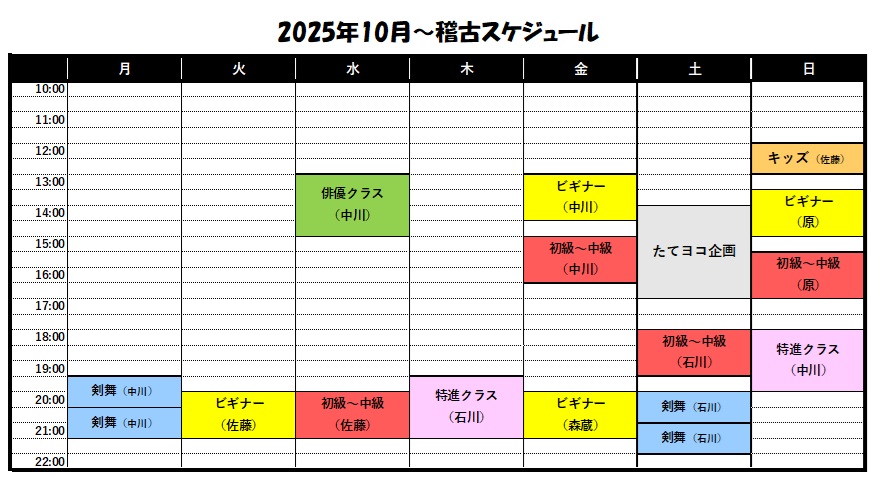 2025年10月～稽古スケジュール

| | 月 | 火 | 水 | 木 | 金 | 土 | 日 |
|---|---|---|---|---|---|---|---|
| 10:00 | | | | | | | |
| 11:00 | | | | | | | |
| 12:00 | | | | | | | キッズ（佐藤） |
| 13:00 | | | 俳優クラス（中川） | | ビギナー（中川） | | ビギナー（原） |
| 14:00 | | | | | | たてヨコ企画 | |
| 15:00 | | | | | 初級～中級（中川） | | 初級～中級（原） |
| 16:00 | | | | | | | |
| 17:00 | | | | | | | |
| 18:00 | | | | | | 初級～中級（石川） | 特進クラス（中川） |
| 19:00 | 剣舞（中川） | | | 特進クラス（石川） | | | |
| 20:00 | 剣舞（中川） | ビギナー（佐藤） | 初級～中級（佐藤） | | ビギナー（森蔵） | 剣舞（石川） | |
| 21:00 | | | | | | 剣舞（石川） | |
| 22:00 | | | | | | | |